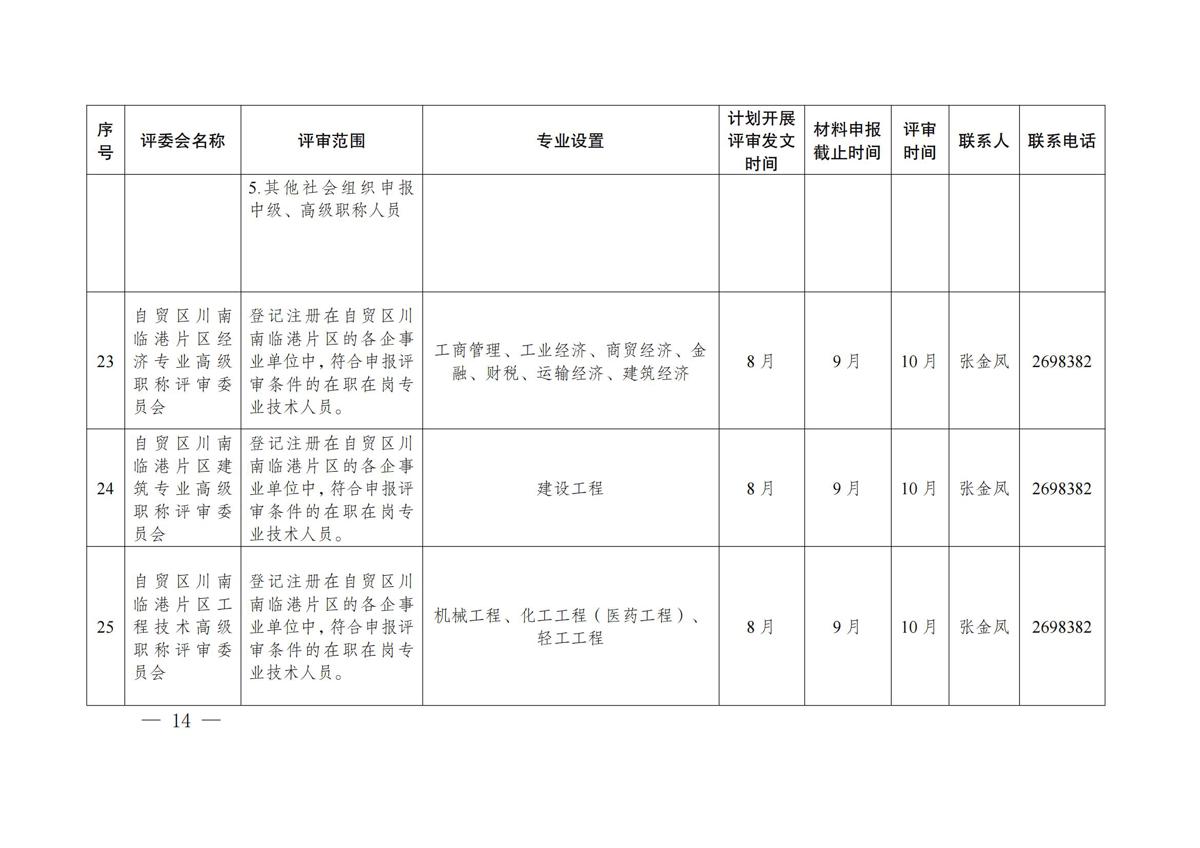 | 序号 | 评委会名称 | 评审范围 | 专业设置 | 计划开展评审发文时间 | 材料申报截止时间 | 评审时间 | 联系人 | 联系电话 |
|---|---|---|---|---|---|---|---|---|
| | | 5.其他社会组织申报中级、高级职称人员 | | | | | | |
| 23 | 自贸区川南临港片区经济专业高级职称评审委员会 | 登记注册在自贸区川南临港片区的各企事业单位中，符合申报评审条件的在职在岗专业技术人员。 | 工商管理、工业经济、商贸经济、金融、财税、运输经济、建筑经济 | 8月 | 9月 | 10月 | 张金凤 | 2698382 |
| 24 | 自贸区川南临港片区建筑专业高级职称评审委员会 | 登记注册在自贸区川南临港片区的各企事业单位中，符合申报评审条件的在职在岗专业技术人员。 | 建设工程 | 8月 | 9月 | 10月 | 张金凤 | 2698382 |
| 25 | 自贸区川南临港片区工程技术高级职称评审委员会 | 登记注册在自贸区川南临港片区的各企事业单位中，符合申报评审条件的在职在岗专业技术人员。 | 机械工程、化工工程（医药工程）、轻工工程 | 8月 | 9月 | 10月 | 张金凤 | 2698382 |

— 14 —